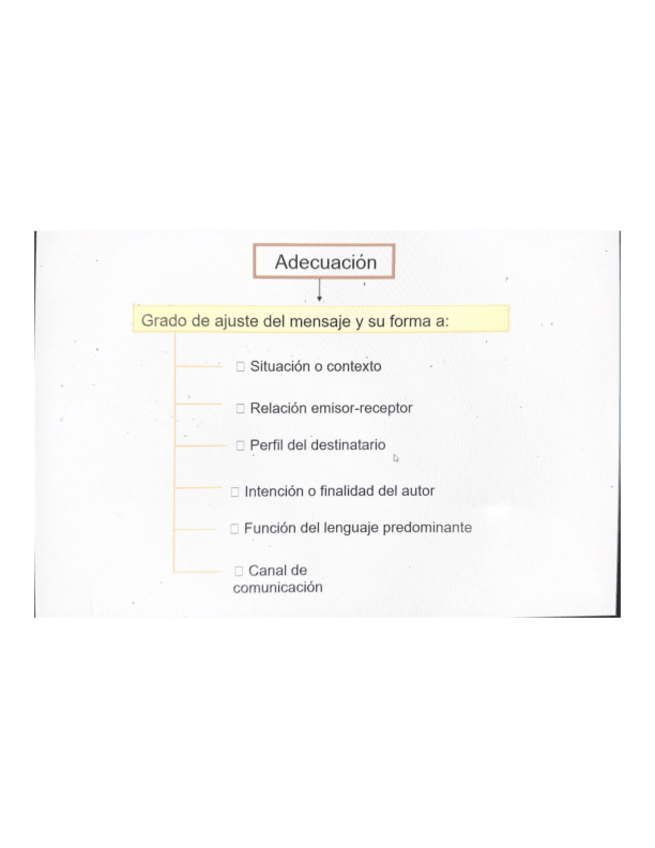 Adecuación

Grado de ajuste del mensaje y su forma a:

☐ Situación o contexto

☐ Relación emisor-receptor

☐ Perfil del destinatario

☐ Intención o finalidad del autor

☐ Función del lenguaje predominante

☐ Canal de comunicación